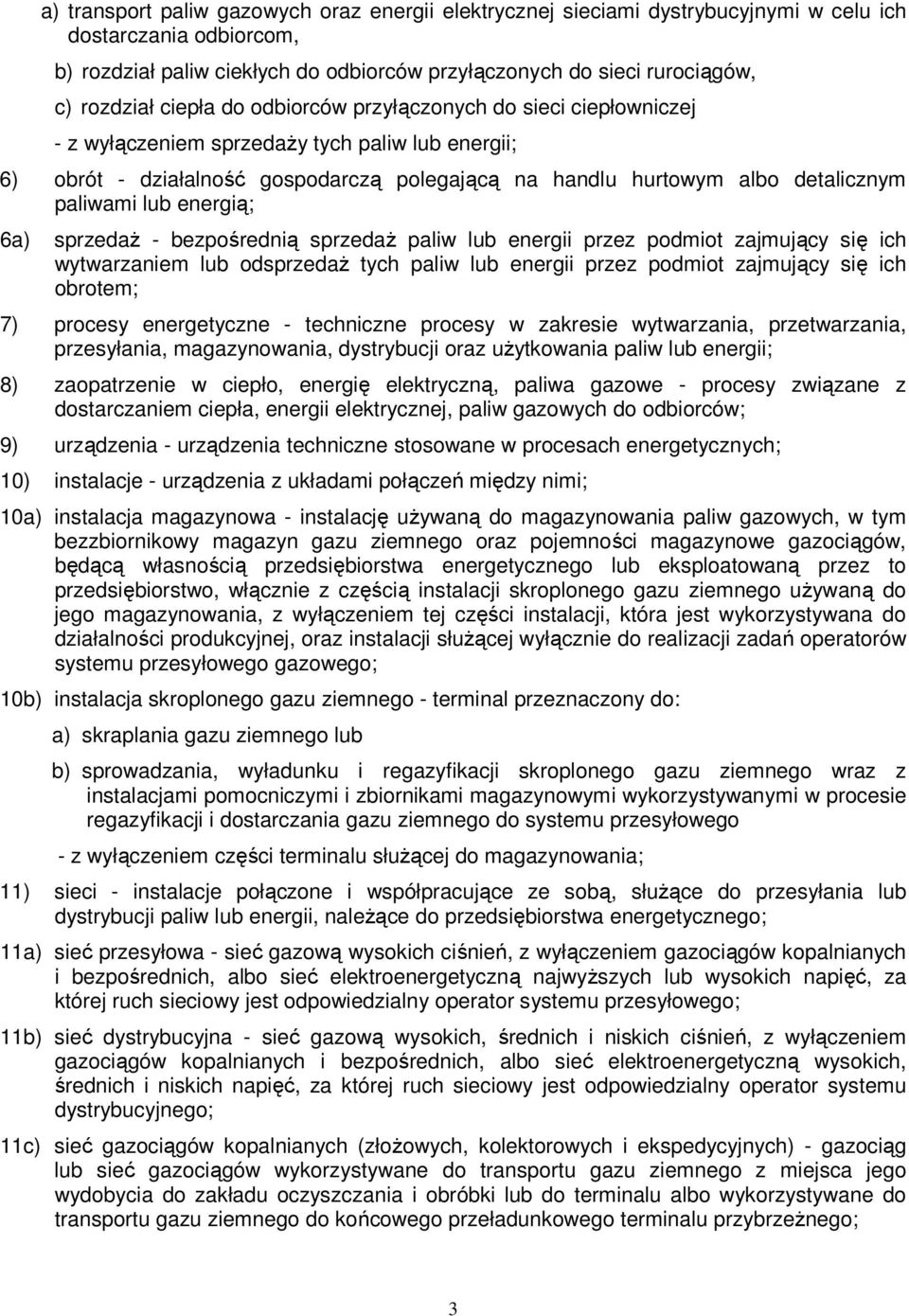 a) transport paliw gazowych oraz energii elektrycznej sieciami dystrybucyjnymi w celu ich dostarczania odbiorcom,

b) rozdział paliw ciekłych do odbiorców przyłączonych do sieci rurociągów,

c) rozdział ciepła do odbiorców przyłączonych do sieci ciepłowniczej

- z wyłączeniem sprzedaży tych paliw lub energii;

6) obrót - działalność gospodarczą polegającą na handlu hurtowym albo detalicznym paliwami lub energią;

6a) sprzedaż - bezpośrednią sprzedaż paliw lub energii przez podmiot zajmujący się ich wytwarzaniem lub odsprzedaż tych paliw lub energii przez podmiot zajmujący się ich obrotem;

7) procesy energetyczne - techniczne procesy w zakresie wytwarzania, przetwarzania, przesyłania, magazynowania, dystrybucji oraz użytkowania paliw lub energii;

8) zaopatrzenie w ciepło, energię elektryczną, paliwa gazowe - procesy związane z dostarczaniem ciepła, energii elektrycznej, paliw gazowych do odbiorców;

9) urządzenia - urządzenia techniczne stosowane w procesach energetycznych;

10) instalacje - urządzenia z układami połączeń między nimi;

10a) instalacja magazynowa - instalację używaną do magazynowania paliw gazowych, w tym bezzbiornikowy magazyn gazu ziemnego oraz pojemności magazynowe gazociągów, będącą własnością przedsiębiorstwa energetycznego lub eksploatowaną przez to przedsiębiorstwo, włącznie z częścią instalacji skroplonego gazu ziemnego używaną do jego magazynowania, z wyłączeniem tej części instalacji, która jest wykorzystywana do działalności produkcyjnej, oraz instalacji służącej wyłącznie do realizacji zadań operatorów systemu przesyłowego gazowego;

10b) instalacja skroplonego gazu ziemnego - terminal przeznaczony do:

a) skraplania gazu ziemnego lub

b) sprowadzania, wyładunku i regazyfikacji skroplonego gazu ziemnego wraz z instalacjami pomocniczymi i zbiornikami magazynowymi wykorzystywanymi w procesie regazyfikacji i dostarczania gazu ziemnego do systemu przesyłowego

- z wyłączeniem części terminalu służącej do magazynowania;

11) sieci - instalacje połączone i współpracujące ze sobą, służące do przesyłania lub dystrybucji paliw lub energii, należące do przedsiębiorstwa energetycznego;

11a) sieć przesyłowa - sieć gazową wysokich ciśnień, z wyłączeniem gazociągów kopalnianych i bezpośrednich, albo sieć elektroenergetyczną najwyższych lub wysokich napięć, za której ruch sieciowy jest odpowiedzialny operator systemu przesyłowego;

11b) sieć dystrybucyjna - sieć gazową wysokich, średnich i niskich ciśnień, z wyłączeniem gazociągów kopalnianych i bezpośrednich, albo sieć elektroenergetyczną wysokich, średnich i niskich napięć, za której ruch sieciowy jest odpowiedzialny operator systemu dystrybucyjnego;

11c) sieć gazociągów kopalnianych (złożowych, kolektorowych i ekspedycyjnych) - gazociąg lub sieć gazociągów wykorzystywane do transportu gazu ziemnego z miejsca jego wydobycia do zakładu oczyszczania i obróbki lub do terminalu albo wykorzystywane do transportu gazu ziemnego do końcowego przeładunkowego terminalu przybrzeżnego;

3